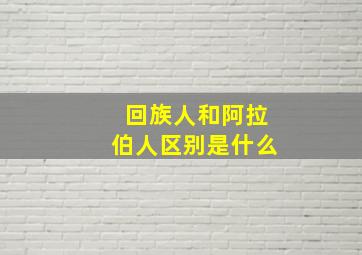 回族人和阿拉伯人区别是什么